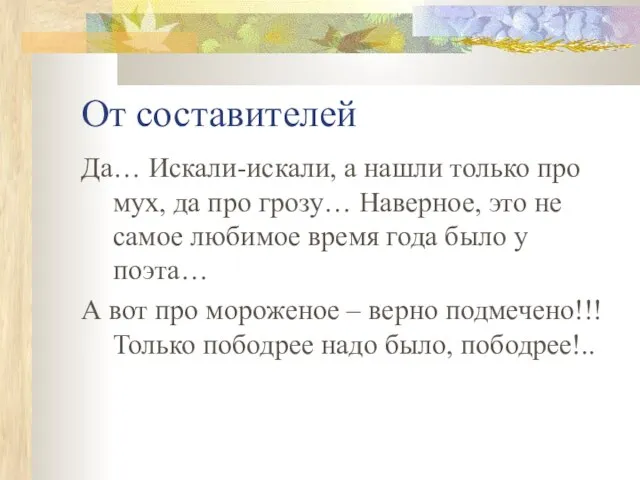 От составителей

Да… Искали-искали, а нашли только про мух, да про грозу… Наверное, это не самое любимое время года было у поэта…

А вот про мороженое – верно подмечено!!! Только пободрее надо было, пободрее!..